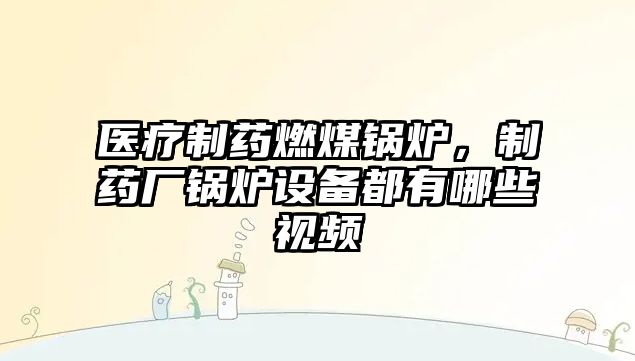 医疗制药燃煤锅炉，制药厂锅炉设备都有哪些视频